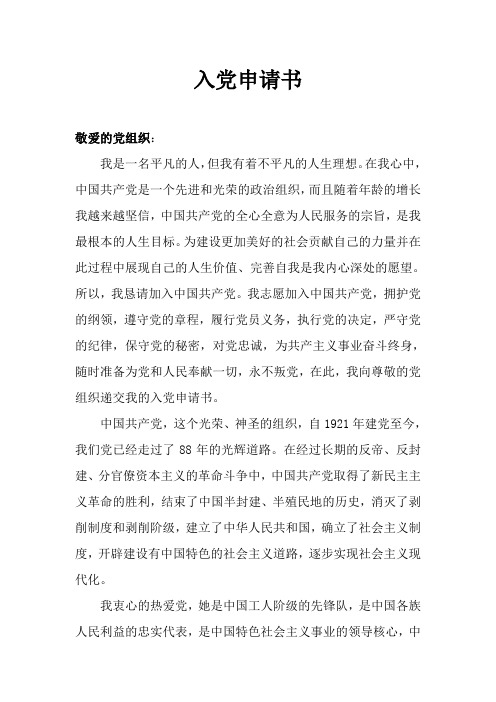 入党申请书

敬爱的党组织：

我是一名平凡的人，但我有着不平凡的人生理想。在我心中，中国共产党是一个先进和光荣的政治组织，而且随着年龄的增长我越来越坚信，中国共产党的全心全意为人民服务的宗旨，是我最根本的人生目标。为建设更加美好的社会贡献自己的力量并在此过程中展现自己的人生价值、完善自我是我内心深处的愿望。所以，我恳请加入中国共产党。我志愿加入中国共产党，拥护党的纲领，遵守党的章程，履行党员义务，执行党的决定，严守党的纪律，保守党的秘密，对党忠诚，为共产主义事业奋斗终身，随时准备为党和人民奉献一切，永不叛党，在此，我向尊敬的党组织递交我的入党申请书。

中国共产党，这个光荣、神圣的组织，自 1921 年建党至今，我们党已经走过了 88 年的光辉道路。在经过长期的反帝、反封建、分官僚资本主义的革命斗争中，中国共产党取得了新民主主义革命的胜利，结束了中国半封建、半殖民地的历史，消灭了剥削制度和剥削阶级，建立了中华人民共和国，确立了社会主义制度，开辟建设有中国特色的社会主义道路，逐步实现社会主义现代化。

我衷心的热爱党，她是中国工人阶级的先锋队，是中国各族人民利益的忠实代表，是中国特色社会主义事业的领导核心，中